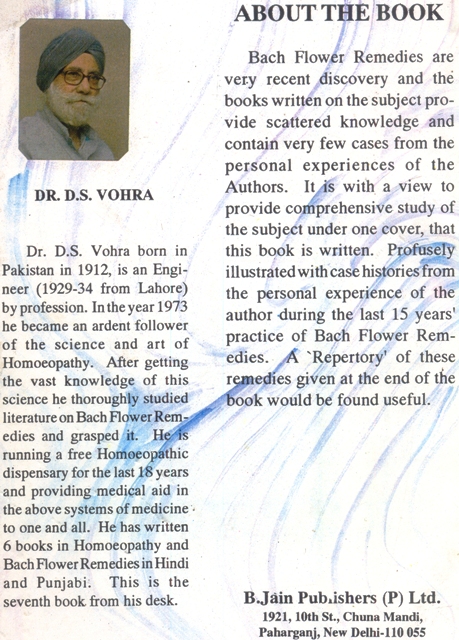 DR. D.S. VOHRA

Dr. D.S. Vohra born in Pakistan in 1912, is an Engineer (1929-34 from Lahore) by profession. In the year 1973 he became an ardent follower of the science and art of Homoeopathy. After getting the vast knowledge of this science he thoroughly studied literature on Bach Flower Remedies and grasped it. He is running a free Homoeopathic dispensary for the last 18 years and providing medical aid in the above systems of medicine to one and all. He has written 6 books in Homoeopathy and Bach Flower Remedies in Hindi and Punjabi. This is the seventh book from his desk.

ABOUT THE BOOK

Bach Flower Remedies are very recent discovery and the books written on the subject provide scattered knowledge and contain very few cases from the personal experiences of the Authors. It is with a view to provide comprehensive study of the subject under one cover, that this book is written. Profusely illustrated with case histories from the personal experience of the author during the last 15 years' practice of Bach Flower Remedies. A `Repertory' of these remedies given at the end of the book would be found useful.

B.Jain Publishers (P) Ltd.
1921, 10th St., Chuna Mandi,
Paharganj, New Delhi-110 055